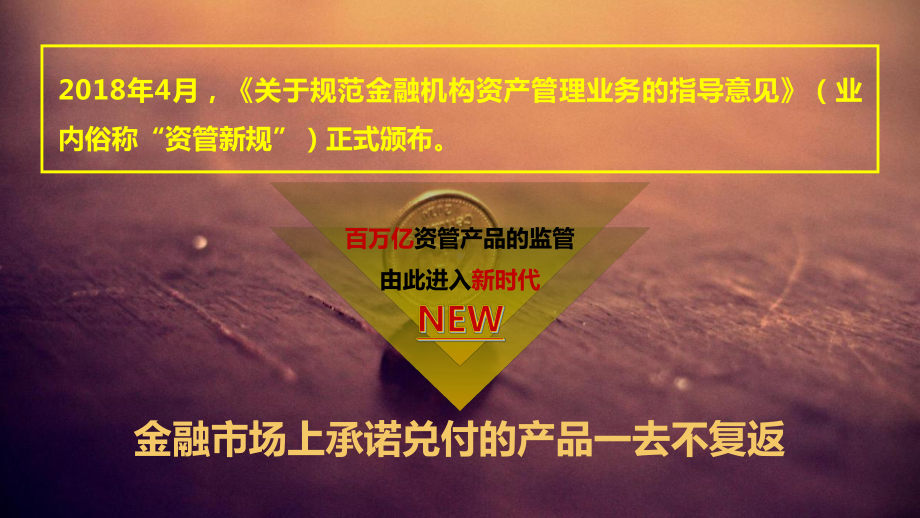 2018年4月，《关于规范金融机构资产管理业务的指导意见》（业内俗称“资管新规”）正式颁布。

百万亿资管产品的监管
由此进入新时代
NEW

金融市场上承诺兑付的产品一去不复返